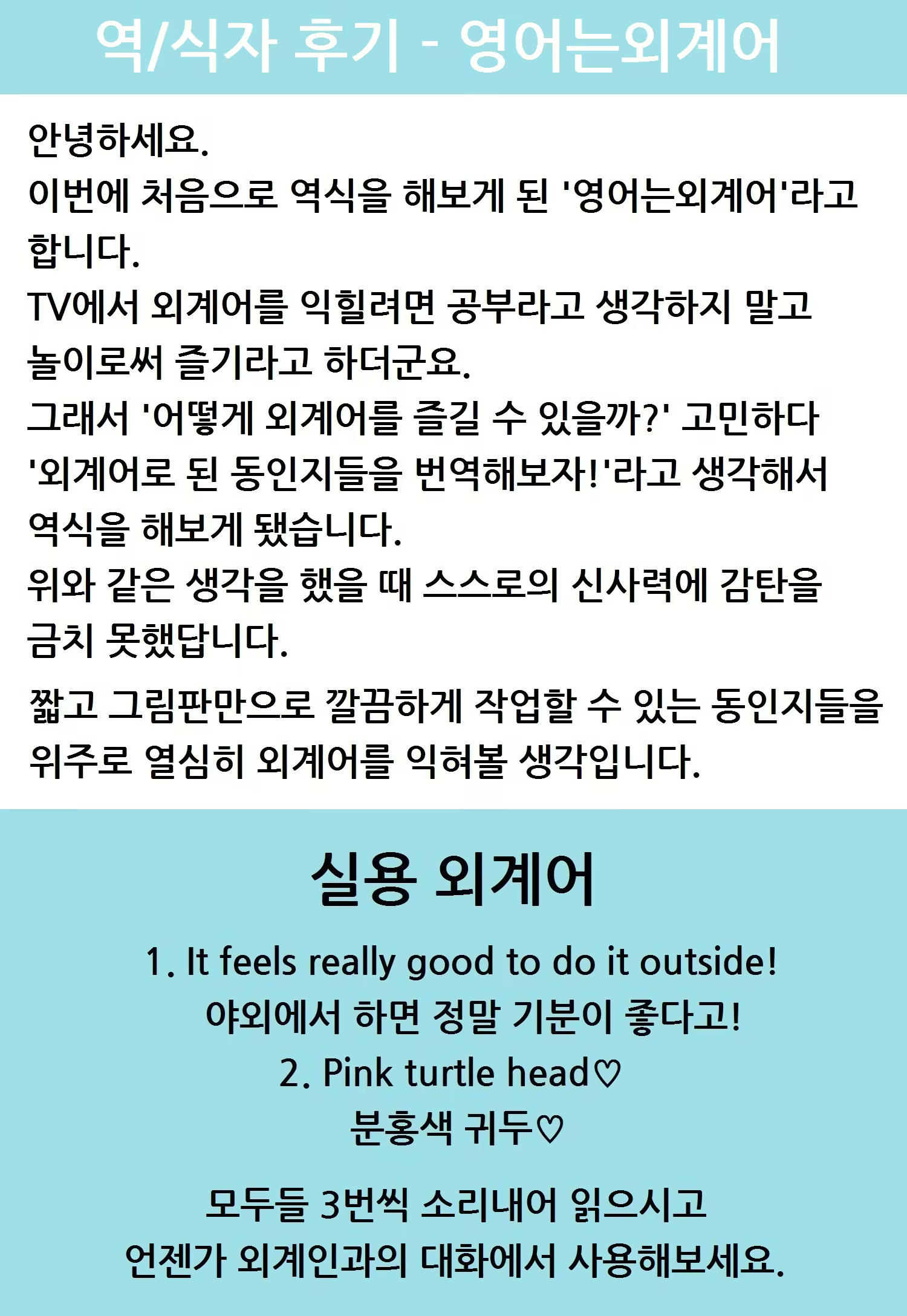 역/식자 후기 - 영어는외계어

안녕하세요.
이번에 처음으로 역식을 해보게 된 '영어는외계어'라고 합니다.
TV에서 외계어를 익힐려면 공부라고 생각하지 말고 놀이로써 즐기라고 하더군요.
그래서 '어떻게 외계어를 즐길 수 있을까?' 고민하다 '외계어로 된 동인지들을 번역해보자!'라고 생각해서 역식을 해보게 됐습니다.
위와 같은 생각을 했을 때 스스로의 신사력에 감탄을 금치 못했답니다.

짧고 그림판만으로 깔끔하게 작업할 수 있는 동인지들을 위주로 열심히 외계어를 익혀볼 생각입니다.

실용 외계어

1. It feels really good to do it outside!
야외에서 하면 정말 기분이 좋다고!
2. Pink turtle head♡
분홍색 귀두♡

모두들 3번씩 소리내어 읽으시고
언젠가 외계인과의 대화에서 사용해보세요.